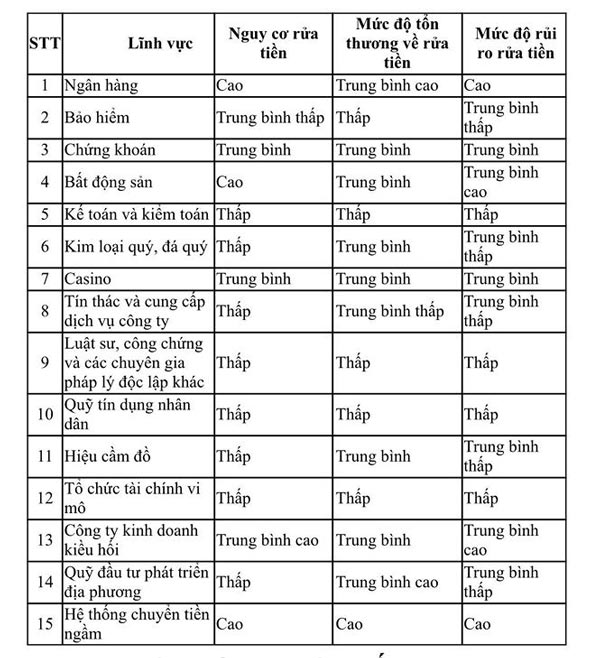 | STT | Lĩnh vực | Nguy cơ rửa tiền | Mức độ tổn thương về rửa tiền | Mức độ rủi ro rửa tiền |
|---|---|---|---|---|
| 1 | Ngân hàng | Cao | Trung bình cao | Cao |
| 2 | Bảo hiểm | Trung bình thấp | Thấp | Trung bình thấp |
| 3 | Chứng khoán | Trung bình | Trung bình | Trung bình |
| 4 | Bất động sản | Cao | Trung bình | Trung bình cao |
| 5 | Kế toán và kiểm toán | Thấp | Thấp | Thấp |
| 6 | Kim loại quý, đá quý | Thấp | Trung bình | Trung bình thấp |
| 7 | Casino | Trung bình | Trung bình | Trung bình |
| 8 | Tín thác và cung cấp dịch vụ công ty | Thấp | Trung bình thấp | Trung bình thấp |
| 9 | Luật sư, công chứng và các chuyên gia pháp lý độc lập khác | Thấp | Thấp | Thấp |
| 10 | Quỹ tín dụng nhân dân | Thấp | Thấp | Thấp |
| 11 | Hiệu cầm đồ | Thấp | Trung bình | Trung bình thấp |
| 12 | Tổ chức tài chính vi mô | Thấp | Thấp | Thấp |
| 13 | Công ty kinh doanh kiều hối | Trung bình cao | Trung bình | Trung bình cao |
| 14 | Quỹ đầu tư phát triển địa phương | Thấp | Trung bình cao | Trung bình thấp |
| 15 | Hệ thống chuyển tiền ngầm | Cao | Cao | Cao |